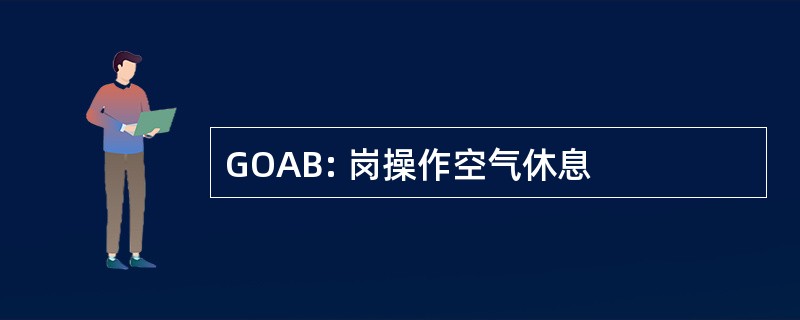 GOAB: 岗操作空气休息